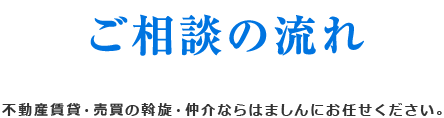 ご相談の流れ

不動産賃貸・売買の斡旋・仲介ならはましんにお任せください。